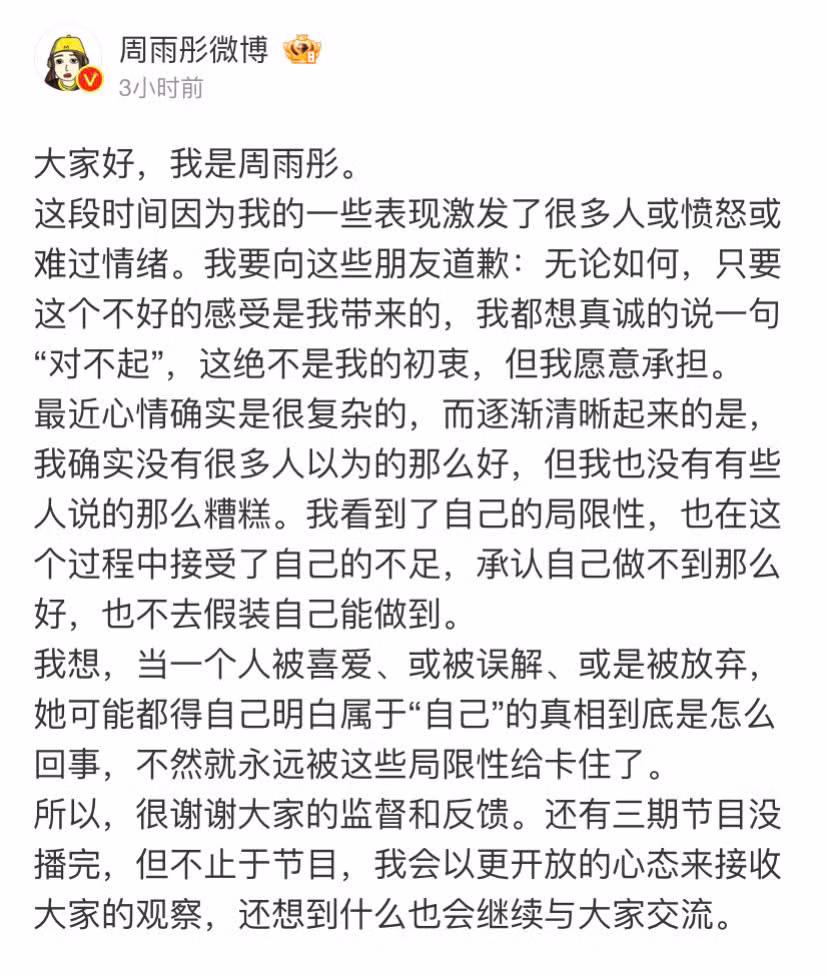 周雨彤微博
3小时前

大家好，我是周雨彤。
这段时间因为我的一些表现激发了很多人或愤怒或难过情绪。我要向这些朋友道歉：无论如何，只要这个不好的感受是我带来的，我都想真诚的说一句“对不起”，这绝不是我的初衷，但我愿意承担。
最近心情确实是很复杂的，而逐渐清晰起来的是，我确实没有很多人以为的那么好，但我也没有有些人说的那么糟糕。我看到了自己的局限性，也在这个过程中接受了自己的不足，承认自己做不到那么好，也不去假装自己能做到。
我想，当一个人被喜爱、或被误解、或是被放弃，她可能都得自己明白属于“自己”的真相到底是怎么回事，不然就永远被这些局限性给卡住了。
所以，很谢谢大家的监督和反馈。还有三期节目没播完，但不止于节目，我会以更开放的心态来接收大家的观察，还想到什么也会继续与大家交流。